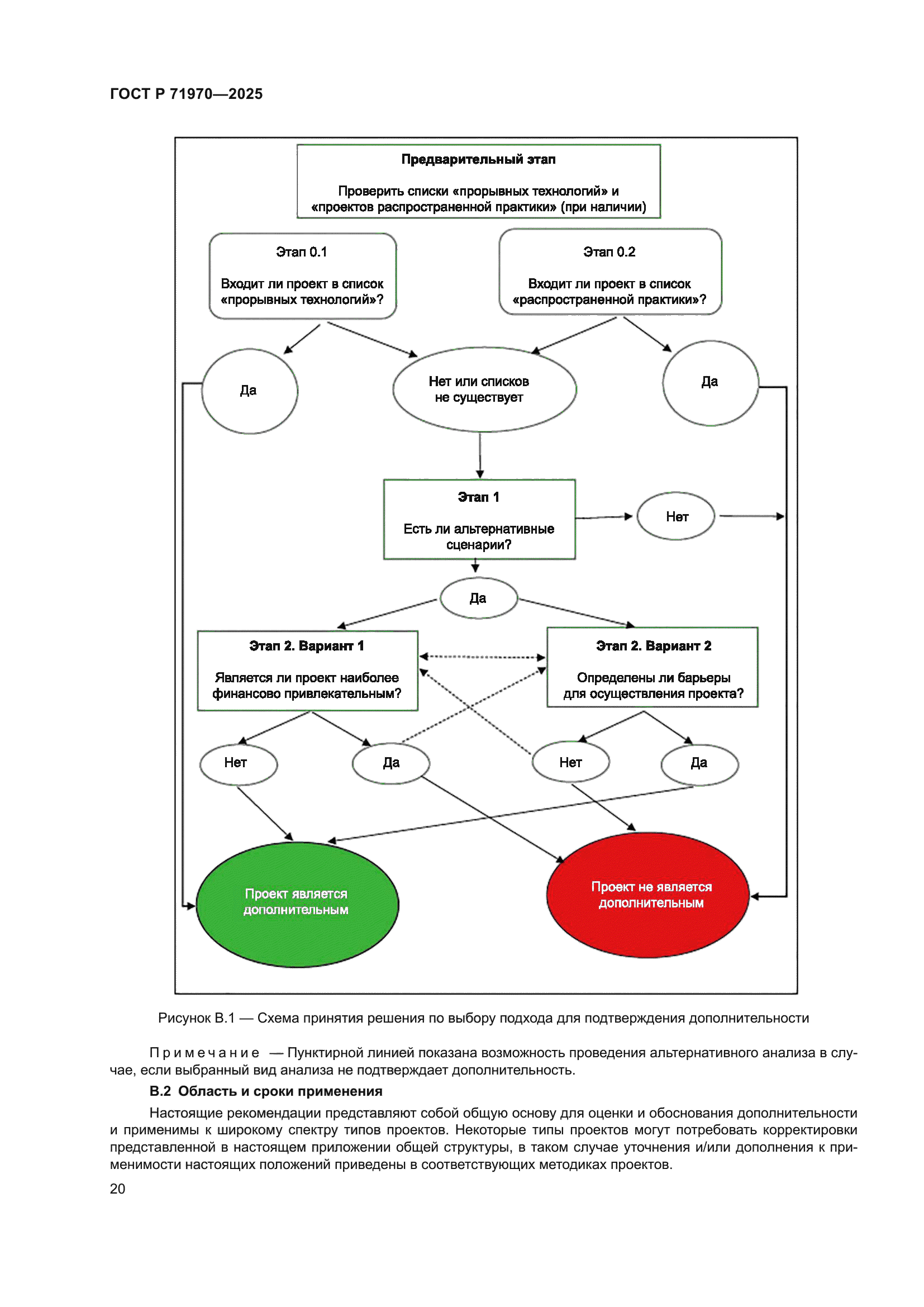 ГОСТ Р 71970—2025

Предварительный этап

Проверить списки «прорывных технологий» и «проектов распространенной практики» (при наличии)

Этап 0.1

Входит ли проект в список «прорывных технологий»?

Этап 0.2

Входит ли проект в список «распространенной практики»?

Да

Нет или списков не существует

Да

Этап 1

Есть ли альтернативные сценарии?

Нет

Да

Этап 2. Вариант 1

Является ли проект наиболее финансово привлекательным?

Этап 2. Вариант 2

Определены ли барьеры для осуществления проекта?

Нет

Да

Нет

Да

Проект является дополнительным

Проект не является дополнительным

Рисунок В.1 — Схема принятия решения по выбору подхода для подтверждения дополнительности

Примечание — Пунктирной линией показана возможность проведения альтернативного анализа в случае, если выбранный вид анализа не подтверждает дополнительность.

В.2 Область и сроки применения

Настоящие рекомендации представляют собой общую основу для оценки и обоснования дополнительности и применимы к широкому спектру типов проектов. Некоторые типы проектов могут потребовать корректировки представленной в настоящем приложении общей структуры, в таком случае уточнения и/или дополнения к применимости настоящих положений приведены в соответствующих методиках проектов.

20